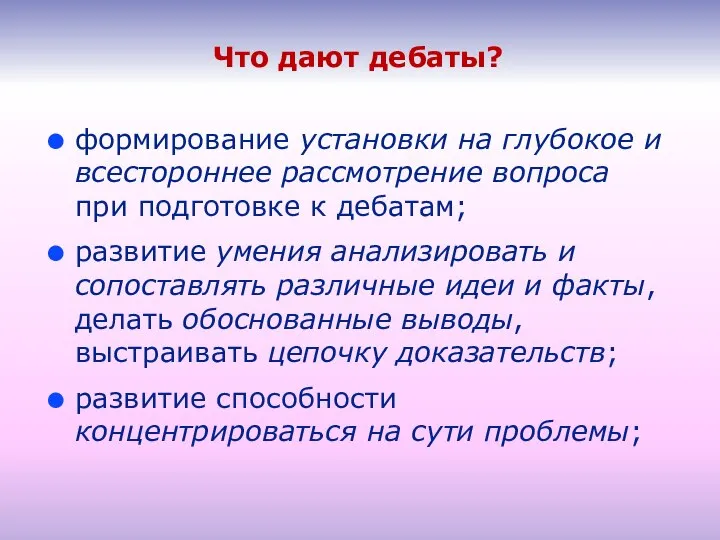 Что дают дебаты?

● формирование установки на глубокое и всестороннее рассмотрение вопроса при подготовке к дебатам;

● развитие умения анализировать и сопоставлять различные идеи и факты, делать обоснованные выводы, выстраивать цепочку доказательств;

● развитие способности концентрироваться на сути проблемы;